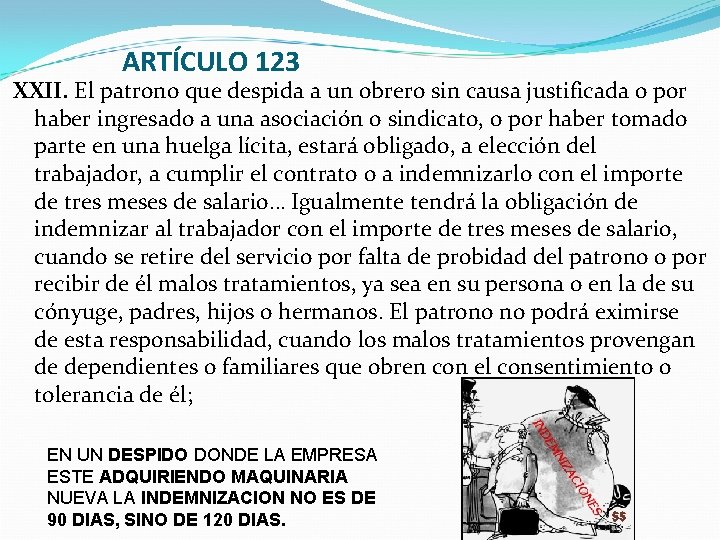 ARTÍCULO 123

XXII. El patrono que despida a un obrero sin causa justificada o por haber ingresado a una asociación o sindicato, o por haber tomado parte en una huelga lícita, estará obligado, a elección del trabajador, a cumplir el contrato o a indemnizarlo con el importe de tres meses de salario… Igualmente tendrá la obligación de indemnizar al trabajador con el importe de tres meses de salario, cuando se retire del servicio por falta de probidad del patrono o por recibir de él malos tratamientos, ya sea en su persona o en la de su cónyuge, padres, hijos o hermanos. El patrono no podrá eximirse de esta responsabilidad, cuando los malos tratamientos provengan de dependientes o familiares que obren con el consentimiento o tolerancia de él;

EN UN DESPIDO DONDE LA EMPRESA ESTE ADQUIRIENDO MAQUINARIA NUEVA LA INDEMNIZACION NO ES DE 90 DIAS, SINO DE 120 DIAS.

INDEMNIZACIONES

$$